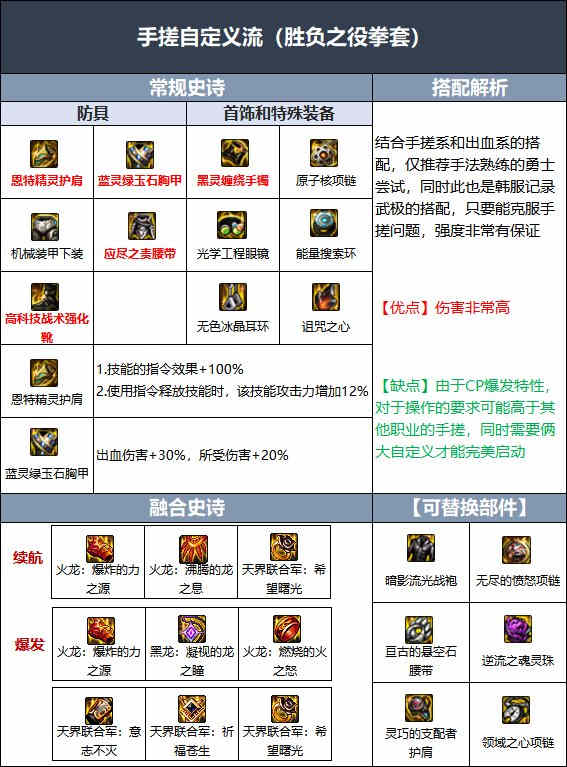 手搓自定义流（胜负之役拳套）

常规史诗

防具

首饰和特殊装备

恩特精灵护肩

蓝灵绿玉石胸甲

黑灵缠绕手镯

原子核项链

机械装甲下装

应尽之责腰带

光学工程眼镜

能量搜索环

高科技战术强化靴

无色冰晶耳环

诅咒之心

恩特精灵护肩

1.技能的指令效果+100%
2.使用指令释放技能时，该技能攻击力增加12%

蓝灵绿玉石胸甲

出血伤害+30%，所受伤害+20%

搭配解析

结合手搓系和出血系的搭配，仅推荐手法熟练的勇士尝试，同时此也是韩服记录武极的搭配，只要能克服手搓问题，强度非常有保证

【优点】伤害非常高

【缺点】由于CP爆发特性，对于操作的要求可能高于其他职业的手搓，同时需要俩大自定义才能完美启动

融合史诗

续航

火龙：爆炸的力之源

火龙：沸腾的龙之息

天界联合军：希望曙光

爆发

火龙：爆炸的力之源

黑龙：凝视的龙之瞳

火龙：燃烧的火之怒

天界联合军：意志不灭

天界联合军：祈福苍生

天界联合军：希望曙光

【可替换部件】

暗影流光战袍

无尽的愤怒项链

亘古的悬空石腰带

逆流之魂灵珠

灵巧的支配者护肩

领域之心项链